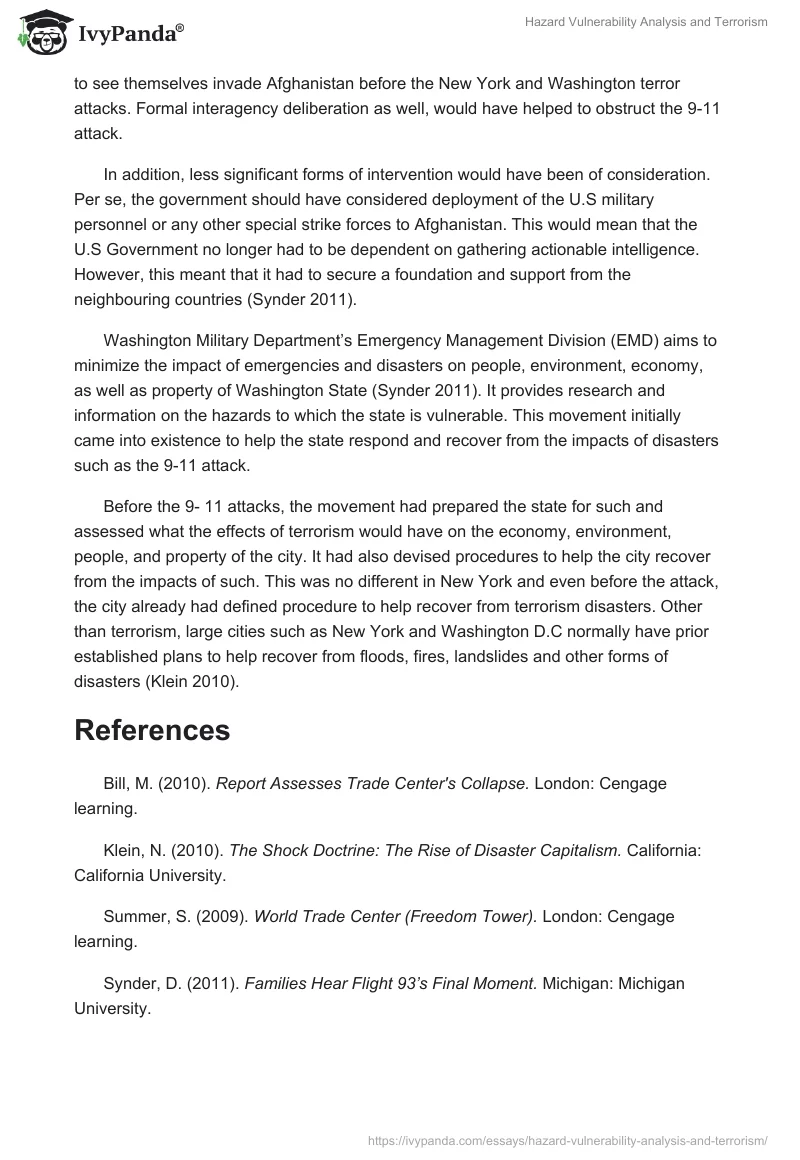 IvyPanda®

Hazard Vulnerability Analysis and Terrorism

to see themselves invade Afghanistan before the New York and Washington terror attacks. Formal interagency deliberation as well, would have helped to obstruct the 9-11 attack.

In addition, less significant forms of intervention would have been of consideration. Per se, the government should have considered deployment of the U.S military personnel or any other special strike forces to Afghanistan. This would mean that the U.S Government no longer had to be dependent on gathering actionable intelligence. However, this meant that it had to secure a foundation and support from the neighbouring countries (Synder 2011).

Washington Military Department's Emergency Management Division (EMD) aims to minimize the impact of emergencies and disasters on people, environment, economy, as well as property of Washington State (Synder 2011). It provides research and information on the hazards to which the state is vulnerable. This movement initially came into existence to help the state respond and recover from the impacts of disasters such as the 9-11 attack.

Before the 9- 11 attacks, the movement had prepared the state for such and assessed what the effects of terrorism would have on the economy, environment, people, and property of the city. It had also devised procedures to help the city recover from the impacts of such. This was no different in New York and even before the attack, the city already had defined procedure to help recover from terrorism disasters. Other than terrorism, large cities such as New York and Washington D.C normally have prior established plans to help recover from floods, fires, landslides and other forms of disasters (Klein 2010).

References

Bill, M. (2010). Report Assesses Trade Center's Collapse. London: Cengage learning.

Klein, N. (2010). The Shock Doctrine: The Rise of Disaster Capitalism. California: California University.

Summer, S. (2009). World Trade Center (Freedom Tower). London: Cengage learning.

Synder, D. (2011). Families Hear Flight 93's Final Moment. Michigan: Michigan University.

https://ivypanda.com/essays/hazard-vulnerability-analysis-and-terrorism/